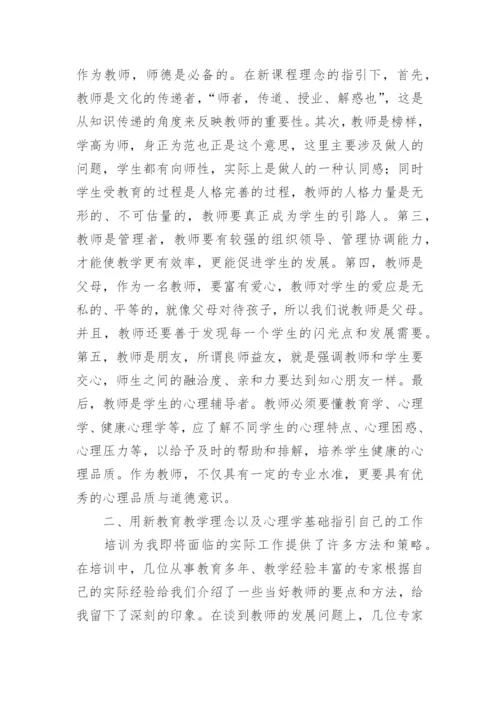 作为教师，师德是必备的。在新课程理念的指引下，首先，教师是文化的传递者，“师者，传道、授业、解惑也”，这是从知识传递的角度来反映教师的重要性。其次，教师是榜样，学高为师，身正为范也正是这个意思，这里主要涉及做人的问题，学生都有向师性，实际上是做人的一种认同感；同时学生受教育的过程是人格完善的过程，教师的人格力量是无形的、不可估量的，教师要真正成为学生的引路人。第三，教师是管理者，教师要有较强的组织领导、管理协调能力，才能使教学更有效率，更能促进学生的发展。第四，教师是父母，作为一名教师，要富有爱心，教师对学生的爱应是无私的、平等的，就像父母对待孩子，所以我们说教师是父母。并且，教师还要善于发现每一个学生的闪光点和发展需要。第五，教师是朋友，所谓良师益友，就是强调教师和学生要交心，师生之间的融洽度、亲和力要达到知心朋友一样。最后，教师是学生的心理辅导者。教师必须要懂教育学、心理学、健康心理学等，应了解不同学生的心理特点、心理困惑、心理压力等，以给予及时的帮助和排解，培养学生健康的心理品质。作为教师，不仅具有一定的专业水准，更要具有优秀的心理品质与道德意识。

二、用新教育教学理念以及心理学基础指引自己的工作

培训为我即将面临的实际工作提供了许多方法和策略。在培训中，几位从事教育多年、教学经验丰富的专家根据自己的实际经验给我们介绍了一些当好教师的要点和方法，给我留下了深刻的印象。在谈到教师的发展问题上，几位专家